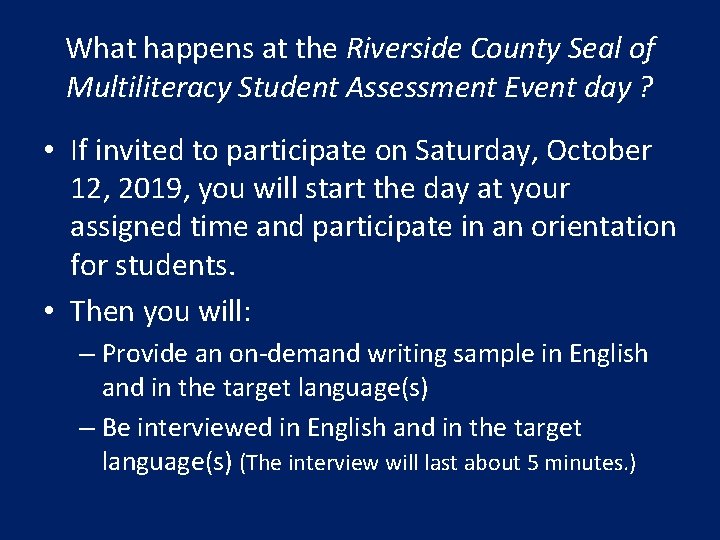 What happens at the Riverside County Seal of Multiliteracy Student Assessment Event day ?

• If invited to participate on Saturday, October 12, 2019, you will start the day at your assigned time and participate in an orientation for students.

• Then you will:
– Provide an on-demand writing sample in English and in the target language(s)
– Be interviewed in English and in the target language(s) (The interview will last about 5 minutes.)